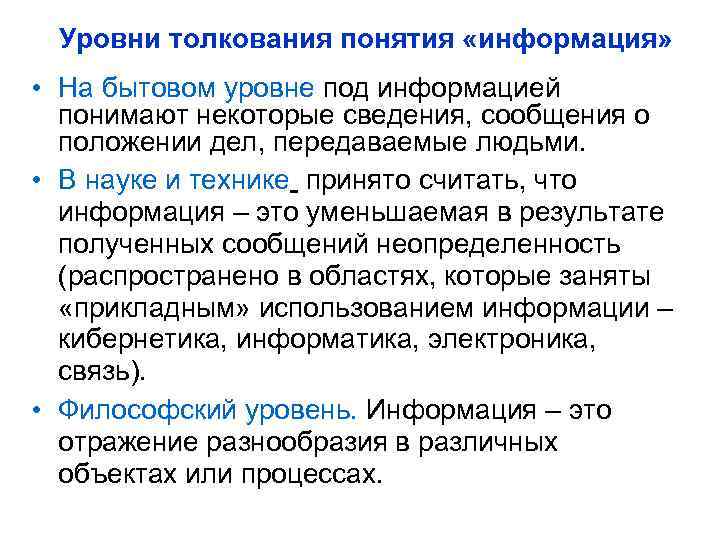 Уровни толкования понятия «информация»

• На бытовом уровне под информацией понимают некоторые сведения, сообщения о положении дел, передаваемые людьми.

• В науке и технике принято считать, что информация – это уменьшаемая в результате полученных сообщений неопределенность (распространено в областях, которые заняты «прикладным» использованием информации – кибернетика, информатика, электроника, связь).

• Философский уровень. Информация – это отражение разнообразия в различных объектах или процессах.